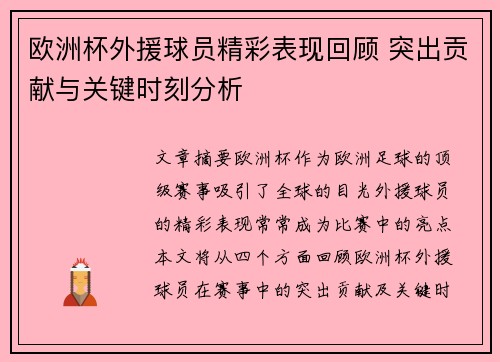 欧洲杯外援球员精彩表现回顾 突出贡献与关键时刻分析

文章摘要欧洲杯作为欧洲足球的顶级赛事吸引了全球的目光外援球员的精彩表现常常成为比赛中的亮点本文将从四个方面回顾欧洲杯外援球员在赛事中的突出贡献及关键时